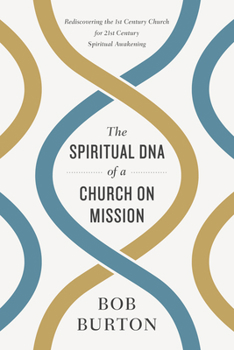 Rediscovering the 1st Century Church for 21st Century Spiritual Awakening

The SPIRITUAL DNA of a CHURCH ON MISSION

BOB BURTON